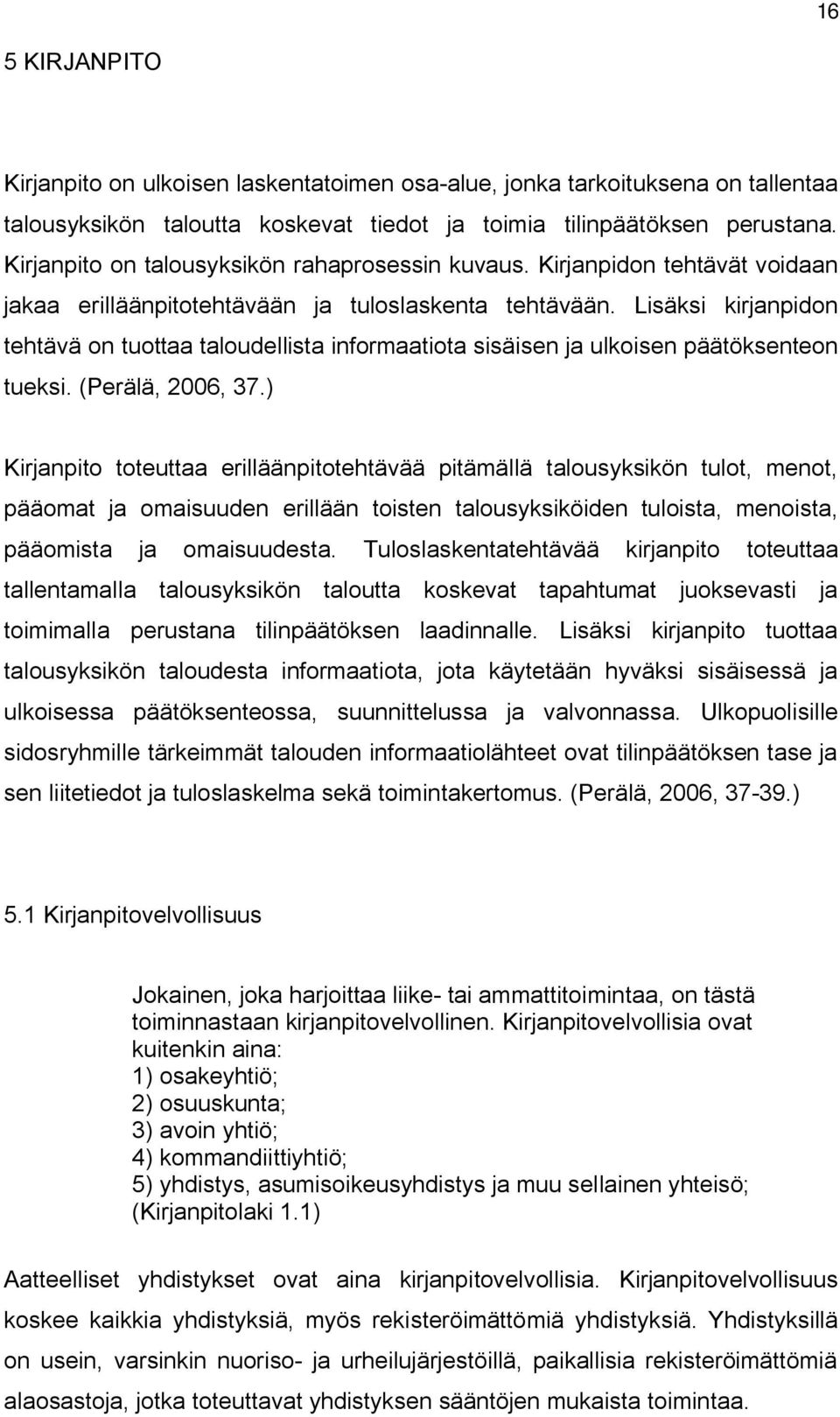 16

5 KIRJANPITO

Kirjanpito on ulkoisen laskentatoimen osa-alue, jonka tarkoituksena on tallentaa talousyksikön taloutta koskevat tiedot ja toimia tilinpäätöksen perustana. Kirjanpito on talousyksikön rahaprosessin kuvaus. Kirjanpidon tehtävät voidaan jakaa erilläänpitotehtävään ja tuloslaskenta tehtävään. Lisäksi kirjanpidon tehtävä on tuottaa taloudellista informaatiota sisäisen ja ulkoisen päätöksenteon tueksi. (Perälä, 2006, 37.)

Kirjanpito toteuttaa erilläänpitotehtävää pitämällä talousyksikön tulot, menot, pääomat ja omaisuuden erillään toisten talousyksiköiden tuloista, menoista, pääomista ja omaisuudesta. Tuloslaskentatehtävää kirjanpito toteuttaa tallentamalla talousyksikön taloutta koskevat tapahtumat juoksevasti ja toimimalla perustana tilinpäätöksen laadinnalle. Lisäksi kirjanpito tuottaa talousyksikön taloudesta informaatiota, jota käytetään hyväksi sisäisessä ja ulkoisessa päätöksenteossa, suunnittelussa ja valvonnassa. Ulkopuolisille sidosryhmille tärkeimmät talouden informaatiolähteet ovat tilinpäätöksen tase ja sen liitetiedot ja tuloslaskelma sekä toimintakertomus. (Perälä, 2006, 37-39.)

5.1 Kirjanpitovelvollisuus

Jokainen, joka harjoittaa liike- tai ammattitoimintaa, on tästä toiminnastaan kirjanpitovelvollinen. Kirjanpitovelvollisia ovat kuitenkin aina:
1) osakeyhtiö;
2) osuuskunta;
3) avoin yhtiö;
4) kommandiittiyhtiö;
5) yhdistys, asumisoikeusyhdistys ja muu sellainen yhteisö;
(Kirjanpitolaki 1.1)

Aatteelliset yhdistykset ovat aina kirjanpitovelvollisia. Kirjanpitovelvollisuus koskee kaikkia yhdistyksiä, myös rekisteröimättömiä yhdistyksiä. Yhdistyksillä on usein, varsinkin nuoriso- ja urheilujärjestöillä, paikallisia rekisteröimättömiä alaosastoja, jotka toteuttavat yhdistyksen sääntöjen mukaista toimintaa.